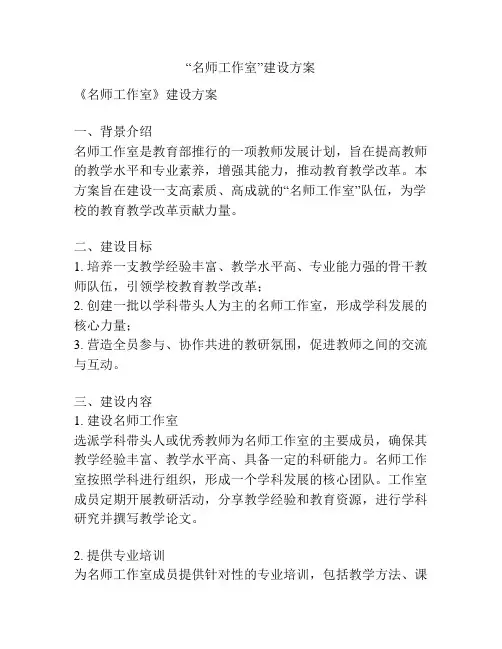 “名师工作室”建设方案

《名师工作室》建设方案

一、背景介绍
名师工作室是教育部推行的一项教师发展计划，旨在提高教师的教学水平和专业素养，增强其能力，推动教育教学改革。本方案旨在建设一支高素质、高成就的“名师工作室”队伍，为学校的教育教学改革贡献力量。

二、建设目标
1. 培养一支教学经验丰富、教学水平高、专业能力强的骨干教师队伍，引领学校教育教学改革；
2. 创建一批以学科带头人为主的名师工作室，形成学科发展的核心力量；
3. 营造全员参与、协作共进的教研氛围，促进教师之间的交流与互动。

三、建设内容
1. 建设名师工作室
选派学科带头人或优秀教师为名师工作室的主要成员，确保其教学经验丰富、教学水平高、具备一定的科研能力。名师工作室按照学科进行组织，形成一个学科发展的核心团队。工作室成员定期开展教研活动，分享教学经验和教育资源，进行学科研究并撰写教学论文。

2. 提供专业培训
为名师工作室成员提供针对性的专业培训，包括教学方法、课